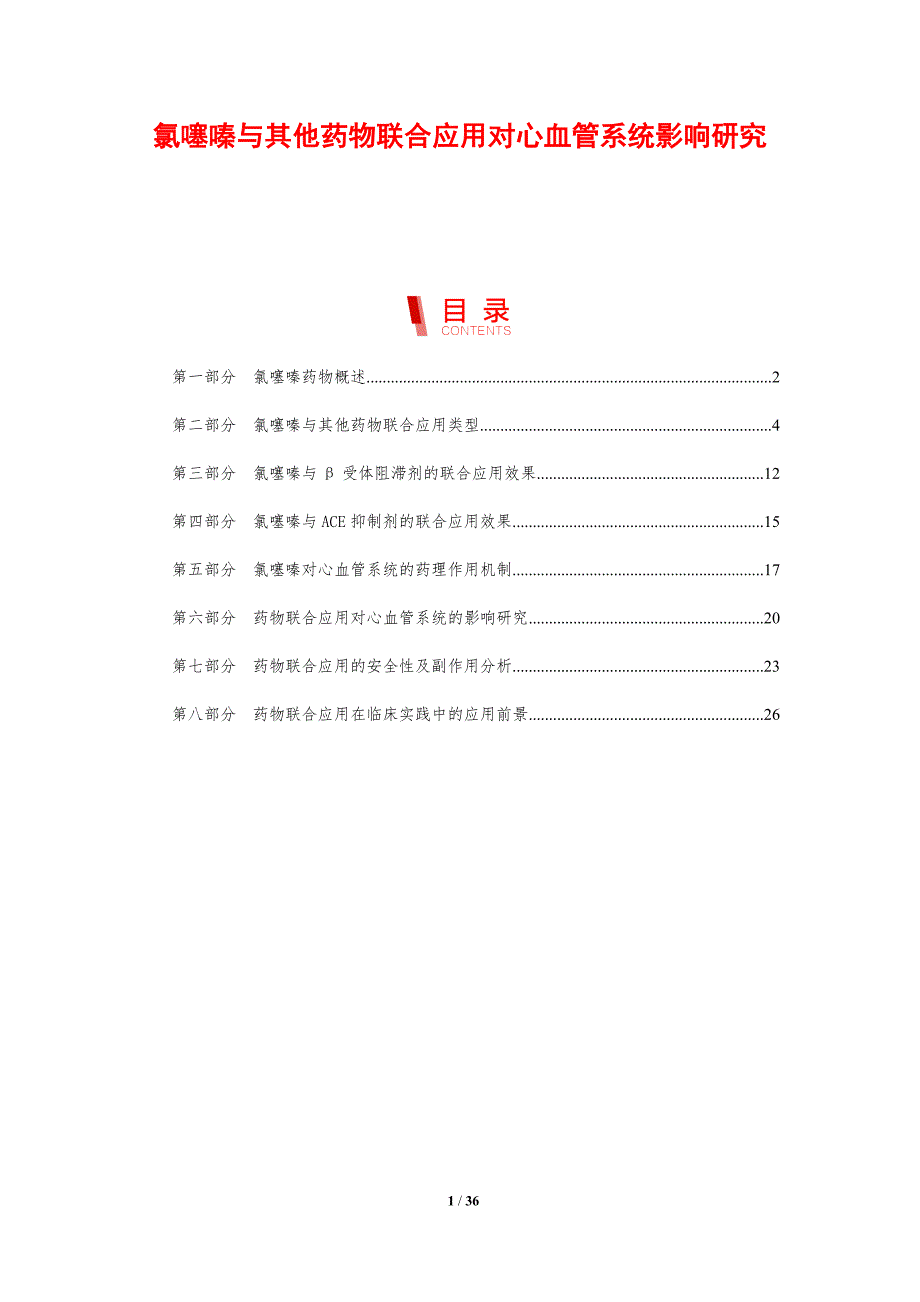 氯噻嗪与其他药物联合应用对心血管系统影响研究

目录
CONTENTS

第一部分 氯噻嗪药物概述 2

第二部分 氯噻嗪与其他药物联合应用类型 4

第三部分 氯噻嗪与β受体阻滞剂的联合应用效果 12

第四部分 氯噻嗪与ACE抑制剂的联合应用效果 15

第五部分 氯噻嗪对心血管系统的药理作用机制 17

第六部分 药物联合应用对心血管系统的影响研究 20

第七部分 药物联合应用的安全性及副作用分析 23

第八部分 药物联合应用在临床实践中的应用前景 26

1 / 36